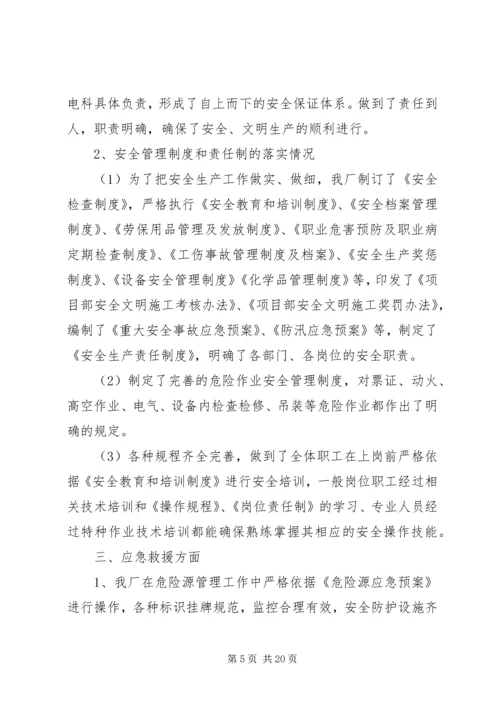 电科具体负责，形成了自上而下的安全保证体系。做到了责任到人，职责明确，确保了安全、文明生产的顺利进行。

2、安全管理制度和责任制的落实情况

（1）为了把安全生产工作做实、做细，我厂制订了《安全检查制度》，严格执行《安全教育和培训制度》、《安全档案管理制度》、《劳保用品管理及发放制度》、《职业危害预防及职业病定期检查制度》、《工伤事故管理制度及档案》、《安全生产奖惩制度》、《设备安全管理制度》《化学品管理制度》等，印发了《项目部安全文明施工考核办法》、《项目部安全文明施工奖罚办法》，编制了《重大安全事故应急预案》、《防汛应急预案》等，制定了《安全生产责任制度》，明确了各部门、各岗位的安全职责。

（2）制定了完善的危险作业安全管理制度，对票证、动火、高空作业、电气、设备内检查检修、吊装等危险作业都作出了明确的规定。

（3）各种规程齐全完善，做到了全体职工在上岗前严格依据《安全教育和培训制度》进行安全培训，一般岗位职工经过相关技术培训和《操作规程》、《岗位责任制》的学习、专业人员经过特种作业技术培训都能确保熟练掌握其相应的安全操作技能。

三、应急救援方面

1、我厂在危险源管理工作中严格依据《危险源应急预案》进行操作，各种标识挂牌规范，监控合理有效，安全防护设施齐

第 5 页 共 20 页